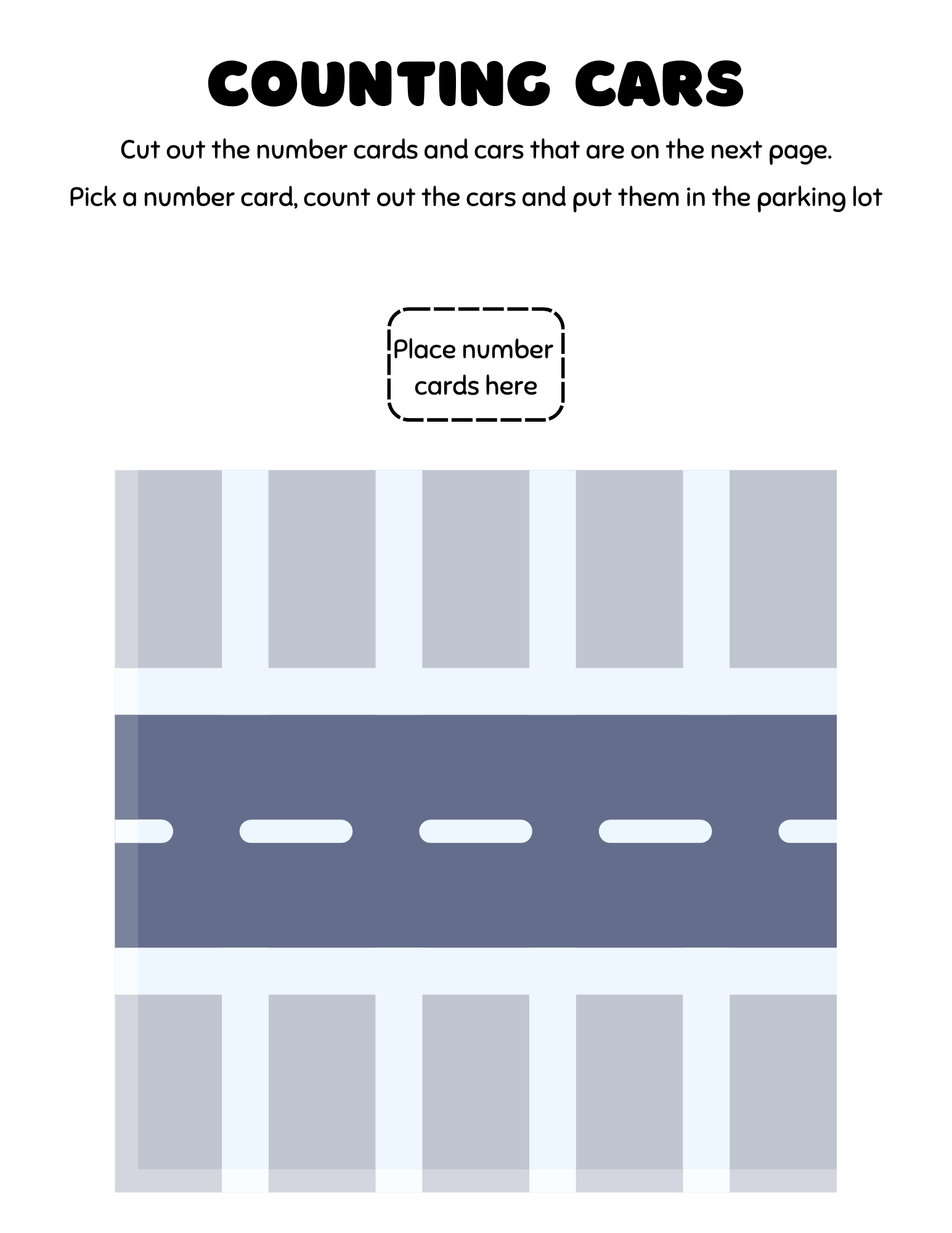 COUNTING CARS

Cut out the number cards and cars that are on the next page.

Pick a number card, count out the cars and put them in the parking lot

Place number
cards here